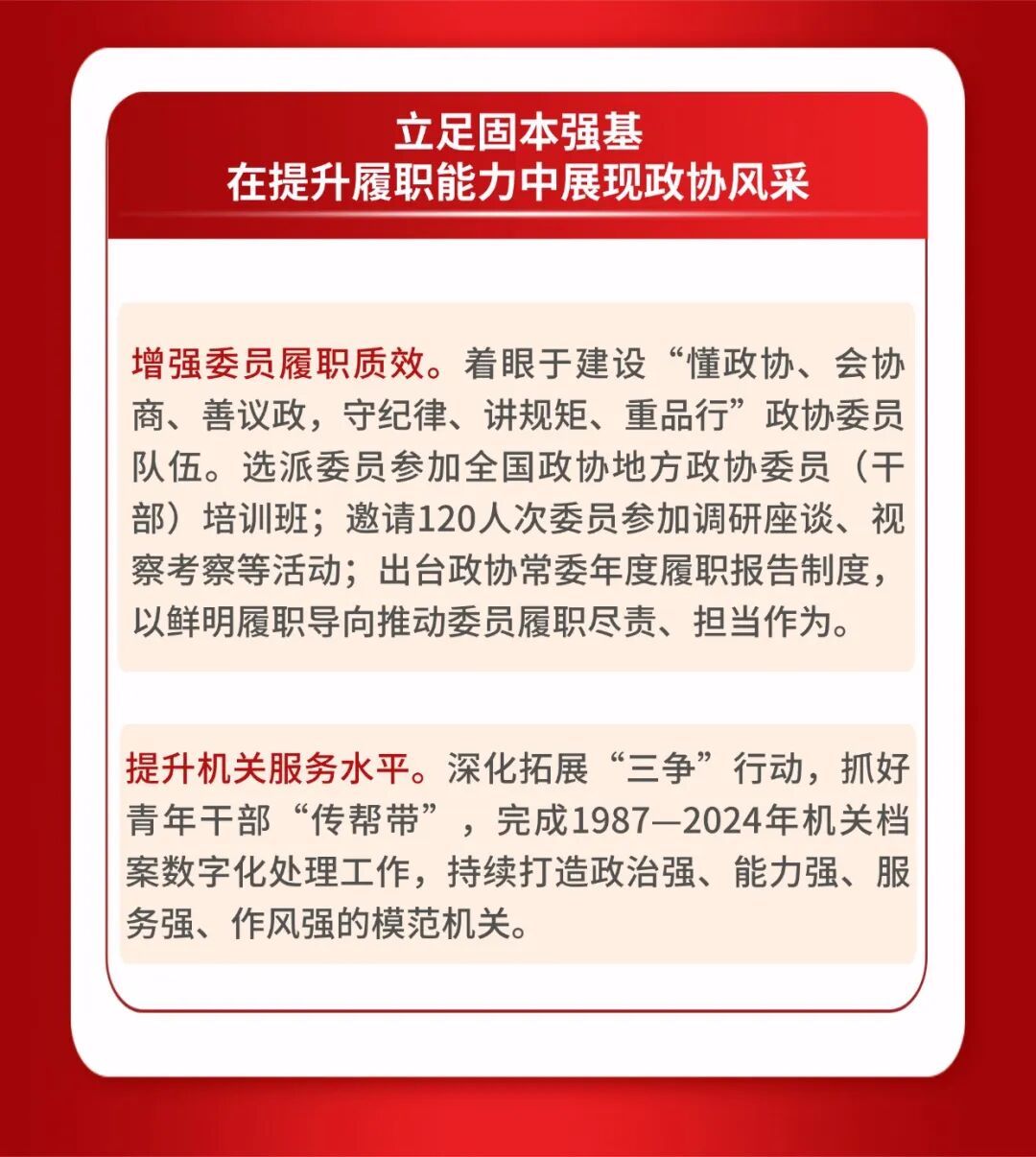 立足固本强基
在提升履职能力中展现政协风采

增强委员履职质效。着眼于建设“懂政协、会协商、善议政，守纪律、讲规矩、重品行”政协委员队伍。选派委员参加全国政协地方政协委员（干部）培训班；邀请120人次委员参加调研座谈、视察考察等活动；出台政协常委年度履职报告制度，以鲜明履职导向推动委员履职尽责、担当作为。

提升机关服务水平。深化拓展“三争”行动，抓好青年干部“传帮带”，完成1987—2024年机关档案数字化处理工作，持续打造政治强、能力强、服务强、作风强的模范机关。